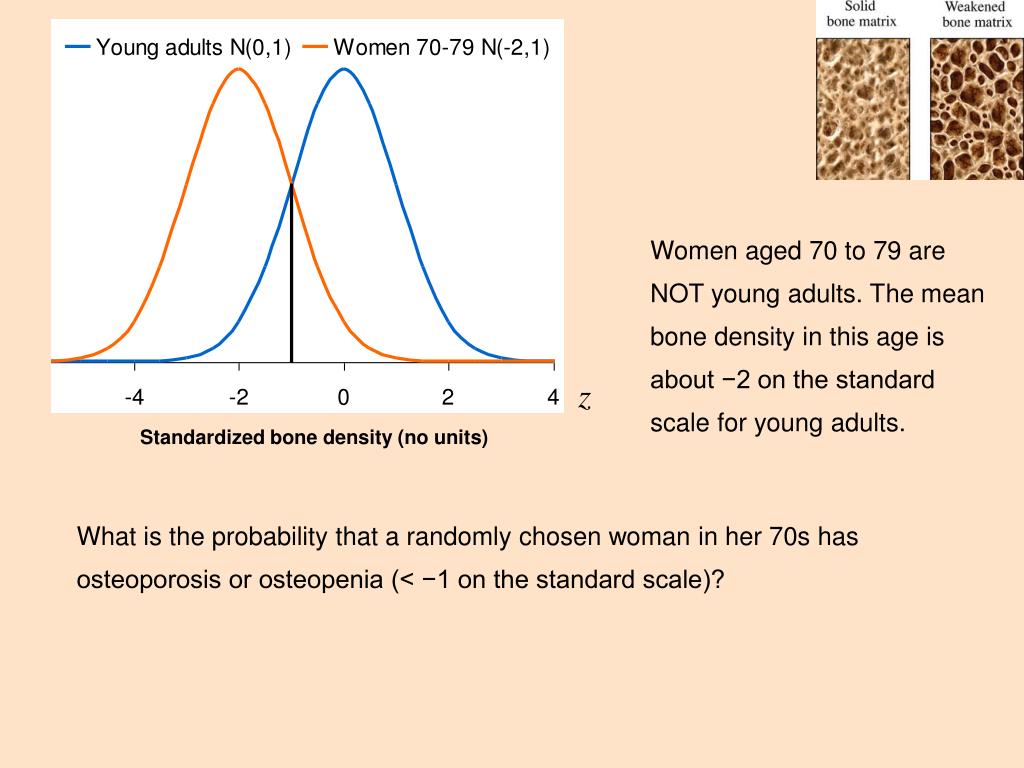 Young adults N(0,1)
Women 70-79 N(-2,1)

-4
-2
0
2
4
$z$

Standardized bone density (no units)

Solid bone matrix
Weakened bone matrix

Women aged 70 to 79 are NOT young adults. The mean bone density in this age is about −2 on the standard scale for young adults.

What is the probability that a randomly chosen woman in her 70s has osteoporosis or osteopenia (< −1 on the standard scale)?